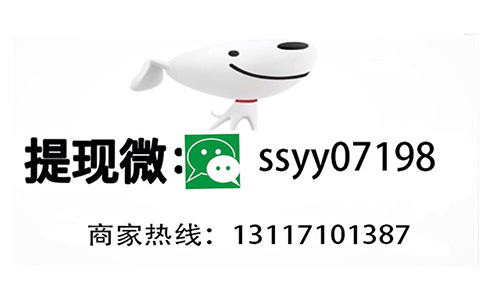 提现微: ssyy07198

商家热线: 13117101387